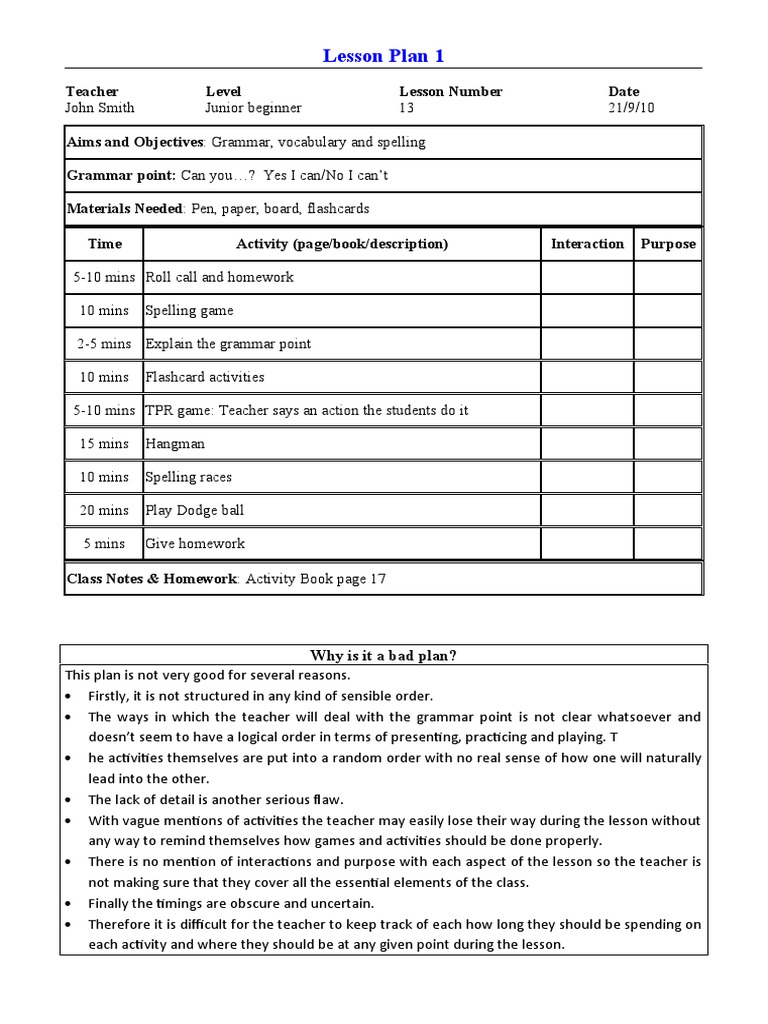 Lesson Plan 1

| Teacher | Level | Lesson Number | Date |
|---|---|---|---|
| John Smith | Junior beginner | 13 | 21/9/10 |

Aims and Objectives: Grammar, vocabulary and spelling

Grammar point: Can you…? Yes I can/No I can't

Materials Needed: Pen, paper, board, flashcards

| Time | Activity (page/book/description) | Interaction | Purpose |
|---|---|---|---|
| 5-10 mins | Roll call and homework | | |
| 10 mins | Spelling game | | |
| 2-5 mins | Explain the grammar point | | |
| 10 mins | Flashcard activities | | |
| 5-10 mins | TPR game: Teacher says an action the students do it | | |
| 15 mins | Hangman | | |
| 10 mins | Spelling races | | |
| 20 mins | Play Dodge ball | | |
| 5 mins | Give homework | | |

Class Notes & Homework: Activity Book page 17

Why is it a bad plan?

This plan is not very good for several reasons.
• Firstly, it is not structured in any kind of sensible order.
• The ways in which the teacher will deal with the grammar point is not clear whatsoever and doesn't seem to have a logical order in terms of presenting, practicing and playing. T
• he activities themselves are put into a random order with no real sense of how one will naturally lead into the other.
• The lack of detail is another serious flaw.
• With vague mentions of activities the teacher may easily lose their way during the lesson without any way to remind themselves how games and activities should be done properly.
• There is no mention of interactions and purpose with each aspect of the lesson so the teacher is not making sure that they cover all the essential elements of the class.
• Finally the timings are obscure and uncertain.
• Therefore it is difficult for the teacher to keep track of each how long they should be spending on each activity and where they should be at any given point during the lesson.